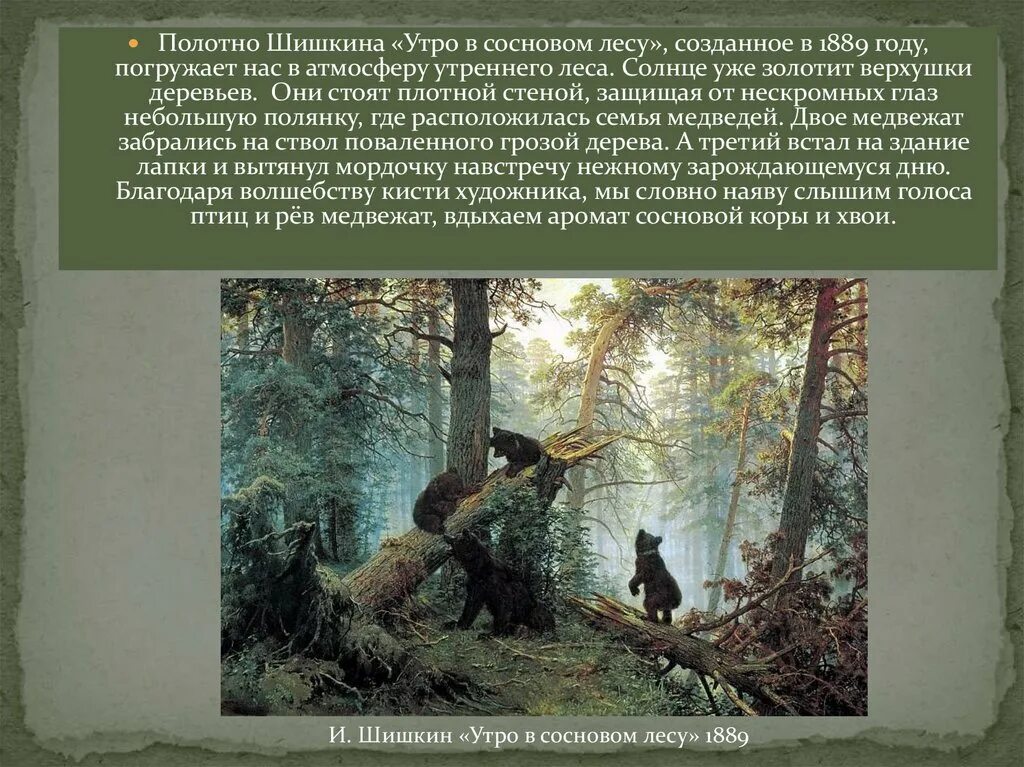 Полотно Шишкина «Утро в сосновом лесу», созданное в 1889 году, погружает нас в атмосферу утреннего леса. Солнце уже золотит верхушки деревьев. Они стоят плотной стеной, защищая от нескромных глаз небольшую полянку, где расположилась семья медведей. Двое медвежат забрались на ствол поваленного грозой дерева. А третий встал на здание лапки и вытянул мордочку навстречу нежному зарождающемуся дню. Благодаря волшебству кисти художника, мы словно наяву слышим голоса птиц и рёв медвежат, вдыхаем аромат сосновой коры и хвои.

И. Шишкин «Утро в сосновом лесу» 1889